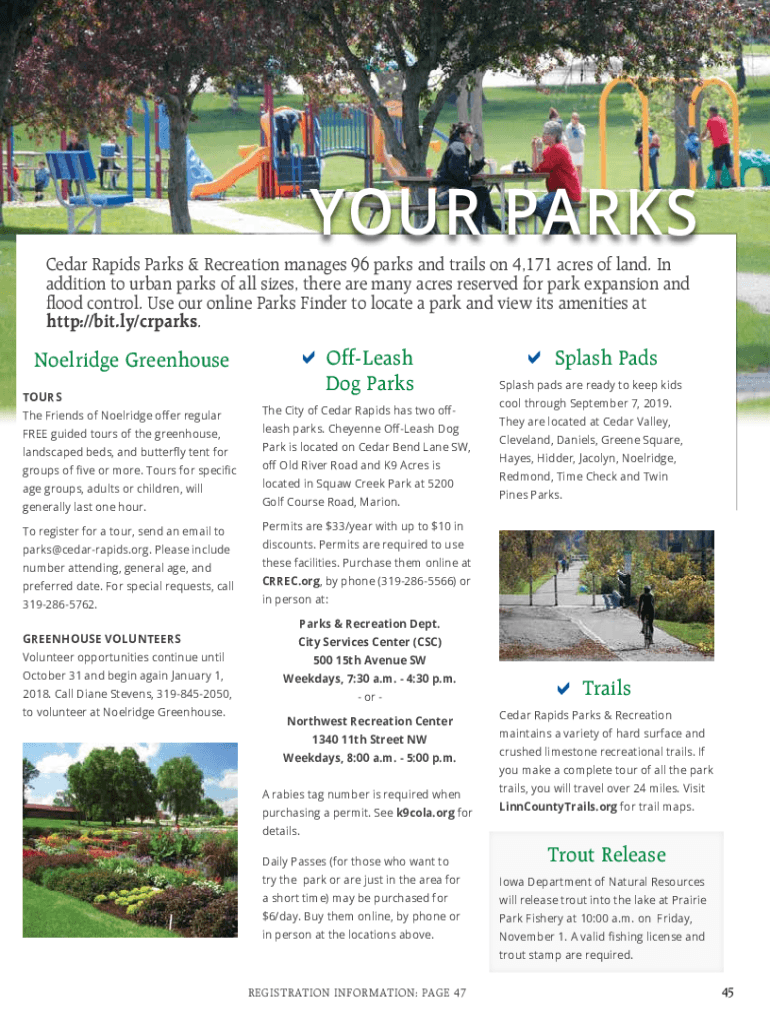 YOUR PARKS

Cedar Rapids Parks & Recreation manages 96 parks and trails on 4,171 acres of land. In addition to urban parks of all sizes, there are many acres reserved for park expansion and flood control. Use our online Parks Finder to locate a park and view its amenities at http://bit.ly/crparks.

Noelridge Greenhouse

TOURS
The Friends of Noelridge offer regular FREE guided tours of the greenhouse, landscaped beds, and butterfly tent for groups of five or more. Tours for specific age groups, adults or children, will generally last one hour.

To register for a tour, send an email to parks@cedar-rapids.org. Please include number attending, general age, and preferred date. For special requests, call 319-286-5762.

GREENHOUSE VOLUNTEERS
Volunteer opportunities continue until October 31 and begin again January 1, 2018. Call Diane Stevens, 319-845-2050, to volunteer at Noelridge Greenhouse.

Off-Leash Dog Parks

The City of Cedar Rapids has two off-leash parks. Cheyenne Off-Leash Dog Park is located on Cedar Bend Lane SW, off Old River Road and K9 Acres is located in Squaw Creek Park at 5200 Golf Course Road, Marion.

Permits are $33/year with up to $10 in discounts. Permits are required to use these facilities. Purchase them online at CRREC.org, by phone (319-286-5566) or in person at:

Parks & Recreation Dept.
City Services Center (CSC)
500 15th Avenue SW
Weekdays, 7:30 a.m. - 4:30 p.m.
- or -
Northwest Recreation Center
1340 11th Street NW
Weekdays, 8:00 a.m. - 5:00 p.m.

A rabies tag number is required when purchasing a permit. See k9cola.org for details.

Daily Passes (for those who want to try the park or are just in the area for a short time) may be purchased for $6/day. Buy them online, by phone or in person at the locations above.

Splash Pads

Splash pads are ready to keep kids cool through September 7, 2019. They are located at Cedar Valley, Cleveland, Daniels, Greene Square, Hayes, Hidder, Jacolyn, Noelridge, Redmond, Time Check and Twin Pines Parks.

Trails

Cedar Rapids Parks & Recreation maintains a variety of hard surface and crushed limestone recreational trails. If you make a complete tour of all the park trails, you will travel over 24 miles. Visit LinnCountyTrails.org for trail maps.

Trout Release

Iowa Department of Natural Resources will release trout into the lake at Prairie Park Fishery at 10:00 a.m. on Friday, November 1. A valid fishing license and trout stamp are required.

REGISTRATION INFORMATION: PAGE 47

45